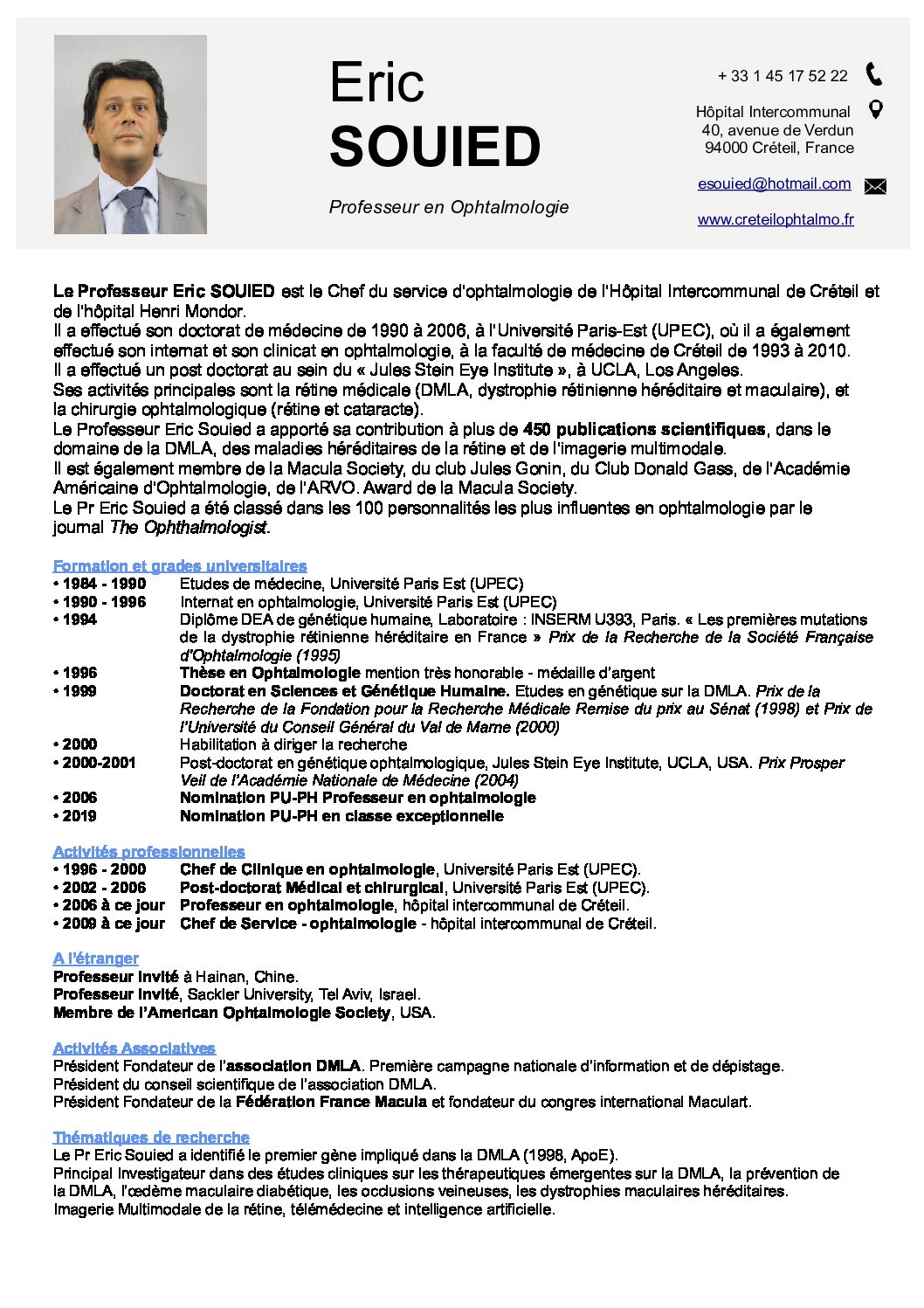 Eric
SOUIED

Professeur en Ophtalmologie

+ 33 1 45 17 52 22

Hôpital Intercommunal
40, avenue de Verdun
94000 Créteil, France

esouied@hotmail.com

www.creteilophtalmo.fr

Le Professeur Eric SOUIED est le Chef du service d'ophtalmologie de l'Hôpital Intercommunal de Créteil et de l'hôpital Henri Mondor.
Il a effectué son doctorat de médecine de 1990 à 2006, à l'Université Paris-Est (UPEC), où il a également effectué son internat et son clinicat en ophtalmologie, à la faculté de médecine de Créteil de 1993 à 2010.
Il a effectué un post doctorat au sein du « Jules Stein Eye Institute », à UCLA, Los Angeles.
Ses activités principales sont la rétine médicale (DMLA, dystrophie rétinienne héréditaire et maculaire), et la chirurgie ophtalmologique (rétine et cataracte).
Le Professeur Eric Souied a apporté sa contribution à plus de 450 publications scientifiques, dans le domaine de la DMLA, des maladies héréditaires de la rétine et de l'imagerie multimodale.
Il est également membre de la Macula Society, du club Jules Gonin, du Club Donald Gass, de l'Académie Américaine d'Ophtalmologie, de l'ARVO. Award de la Macula Society.
Le Pr Eric Souied a été classé dans les 100 personnalités les plus influentes en ophtalmologie par le journal The Ophthalmologist.

Formation et grades universitaires
• 1984 - 1990 Etudes de médecine, Université Paris Est (UPEC)
• 1990 - 1996 Internat en ophtalmologie, Université Paris Est (UPEC)
• 1994 Diplôme DEA de génétique humaine, Laboratoire : INSERM U393, Paris. « Les premières mutations de la dystrophie rétinienne héréditaire en France » Prix de la Recherche de la Société Française d'Ophtalmologie (1995)
• 1996 Thèse en Ophtalmologie mention très honorable - médaille d'argent
• 1999 Doctorat en Sciences et Génétique Humaine. Etudes en génétique sur la DMLA. Prix de la Recherche de la Fondation pour la Recherche Médicale Remise du prix au Sénat (1998) et Prix de l'Université du Conseil Général du Val de Marne (2000)
• 2000 Habilitation à diriger la recherche
• 2000-2001 Post-doctorat en génétique ophtalmologique, Jules Stein Eye Institute, UCLA, USA. Prix Prosper Veil de l'Académie Nationale de Médecine (2004)
• 2006 Nomination PU-PH Professeur en ophtalmologie
• 2019 Nomination PU-PH en classe exceptionnelle

Activités professionnelles
• 1996 - 2000 Chef de Clinique en ophtalmologie, Université Paris Est (UPEC).
• 2002 - 2006 Post-doctorat Médical et chirurgical, Université Paris Est (UPEC).
• 2006 à ce jour Professeur en ophtalmologie, hôpital intercommunal de Créteil.
• 2009 à ce jour Chef de Service - ophtalmologie - hôpital intercommunal de Créteil.

A l'étranger
Professeur invité à Hainan, Chine.
Professeur invité, Sackler University, Tel Aviv, Israel.
Membre de l'American Ophtalmologie Society, USA.

Activités Associatives
Président Fondateur de l'association DMLA. Première campagne nationale d'information et de dépistage.
Président du conseil scientifique de l'association DMLA.
Président Fondateur de la Fédération France Macula et fondateur du congres international Maculart.

Thématiques de recherche
Le Pr Eric Souied a identifié le premier gène impliqué dans la DMLA (1998, ApoE).
Principal Investigateur dans des études cliniques sur les thérapeutiques émergentes sur la DMLA, la prévention de la DMLA, l'œdème maculaire diabétique, les occlusions veineuses, les dystrophies maculaires héréditaires.
Imagerie Multimodale de la rétine, télémédecine et intelligence artificielle.